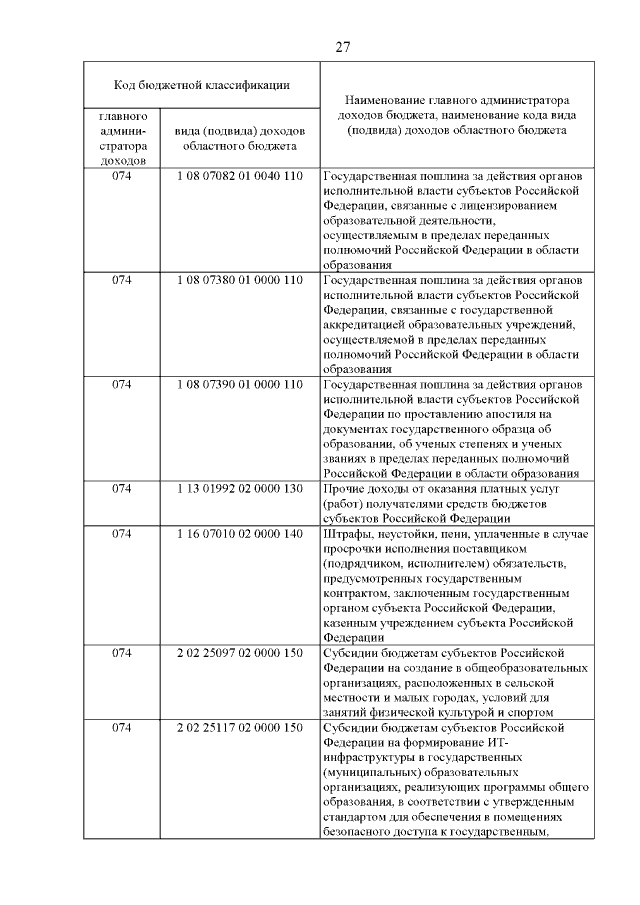 27

| Код бюджетной классификации | | Наименование главного администратора доходов бюджета, наименование кода вида (подвида) доходов областного бюджета |
|---|---|---|
| главного администратора доходов | вида (подвида) доходов областного бюджета | |
| 074 | 1 08 07082 01 0040 110 | Государственная пошлина за действия органов исполнительной власти субъектов Российской Федерации, связанные с лицензированием образовательной деятельности, осуществляемым в пределах переданных полномочий Российской Федерации в области образования |
| 074 | 1 08 07380 01 0000 110 | Государственная пошлина за действия органов исполнительной власти субъектов Российской Федерации, связанные с государственной аккредитацией образовательных учреждений, осуществляемой в пределах переданных полномочий Российской Федерации в области образования |
| 074 | 1 08 07390 01 0000 110 | Государственная пошлина за действия органов исполнительной власти субъектов Российской Федерации по проставлению апостиля на документах государственного образца об образовании, об ученых степенях и ученых званиях в пределах переданных полномочий Российской Федерации в области образования |
| 074 | 1 13 01992 02 0000 130 | Прочие доходы от оказания платных услуг (работ) получателями средств бюджетов субъектов Российской Федерации |
| 074 | 1 16 07010 02 0000 140 | Штрафы, неустойки, пени, уплаченные в случае просрочки исполнения поставщиком (подрядчиком, исполнителем) обязательств, предусмотренных государственным контрактом, заключенным государственным органом субъекта Российской Федерации, казенным учреждением субъекта Российской Федерации |
| 074 | 2 02 25097 02 0000 150 | Субсидии бюджетам субъектов Российской Федерации на создание в общеобразовательных организациях, расположенных в сельской местности и малых городах, условий для занятий физической культурой и спортом |
| 074 | 2 02 25117 02 0000 150 | Субсидии бюджетам субъектов Российской Федерации на формирование ИТ-инфраструктуры в государственных (муниципальных) образовательных организациях, реализующих программы общего образования, в соответствии с утвержденным стандартом для обеспечения в помещениях безопасного доступа к государственным, |